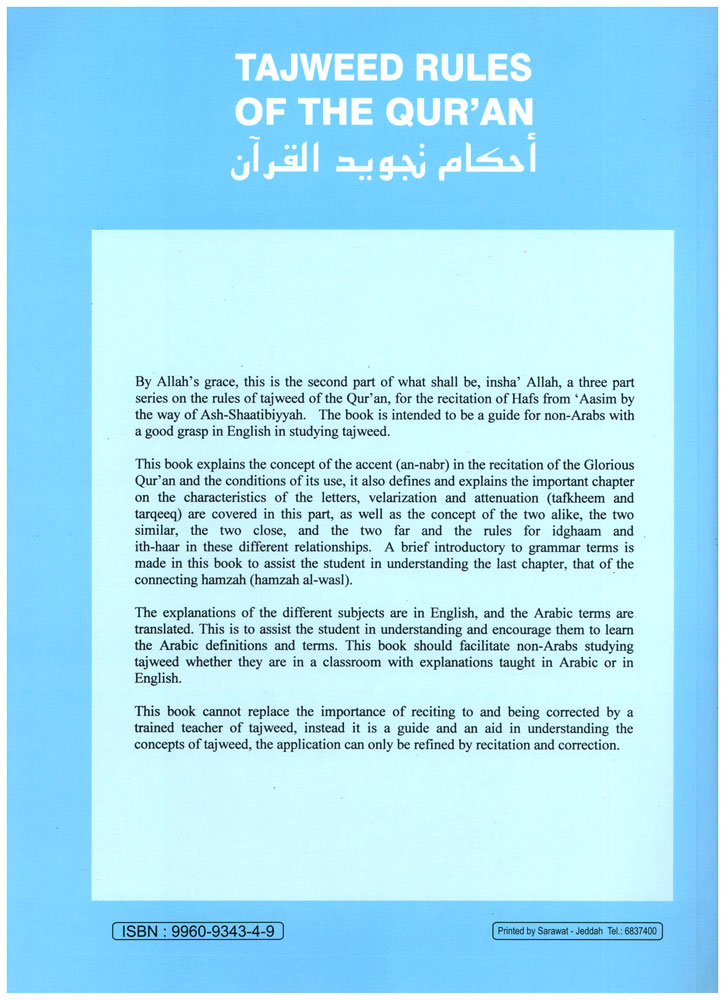 TAJWEED RULES OF THE QUR'AN
أحكام تجويد القرآن

By Allah's grace, this is the second part of what shall be, insha' Allah, a three part series on the rules of tajweed of the Qur'an, for the recitation of Hafs from 'Aasim by the way of Ash-Shaatibiyyah. The book is intended to be a guide for non-Arabs with a good grasp in English in studying tajweed.

This book explains the concept of the accent (an-nabr) in the recitation of the Glorious Qur'an and the conditions of its use, it also defines and explains the important chapter on the characteristics of the letters, velarization and attenuation (tafkheem and tarqeeq) are covered in this part, as well as the concept of the two alike, the two similar, the two close, and the two far and the rules for idghaam and ith-haar in these different relationships. A brief introductory to grammar terms is made in this book to assist the student in understanding the last chapter, that of the connecting hamzah (hamzah al-wasl).

The explanations of the different subjects are in English, and the Arabic terms are translated. This is to assist the student in understanding and encourage them to learn the Arabic definitions and terms. This book should facilitate non-Arabs studying tajweed whether they are in a classroom with explanations taught in Arabic or in English.

This book cannot replace the importance of reciting to and being corrected by a trained teacher of tajweed, instead it is a guide and an aid in understanding the concepts of tajweed, the application can only be refined by recitation and correction.

ISBN : 9960-9343-4-9

Printed by Sarawat - Jeddah Tel.: 6837400